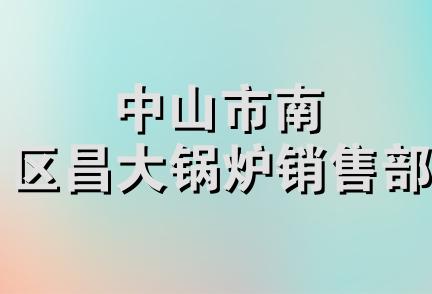 中山市南区昌大锅炉销售部